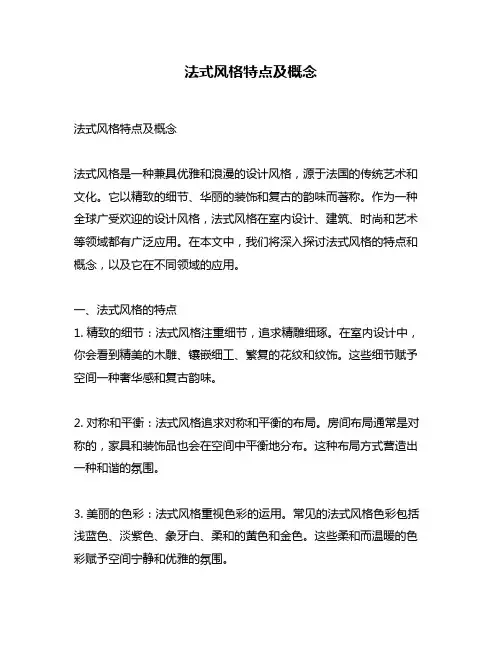 法式风格特点及概念

法式风格特点及概念

法式风格是一种兼具优雅和浪漫的设计风格，源于法国的传统艺术和文化。它以精致的细节、华丽的装饰和复古的韵味而著称。作为一种全球广受欢迎的设计风格，法式风格在室内设计、建筑、时尚和艺术等领域都有广泛应用。在本文中，我们将深入探讨法式风格的特点和概念，以及它在不同领域的应用。

一、法式风格的特点
1. 精致的细节：法式风格注重细节，追求精雕细琢。在室内设计中，你会看到精美的木雕、镶嵌细工、繁复的花纹和纹饰。这些细节赋予空间一种奢华感和复古韵味。

2. 对称和平衡：法式风格追求对称和平衡的布局。房间布局通常是对称的，家具和装饰品也会在空间中平衡地分布。这种布局方式营造出一种和谐的氛围。

3. 美丽的色彩：法式风格重视色彩的运用。常见的法式风格色彩包括浅蓝色、淡紫色、象牙白、柔和的黄色和金色。这些柔和而温暖的色彩赋予空间宁静和优雅的氛围。